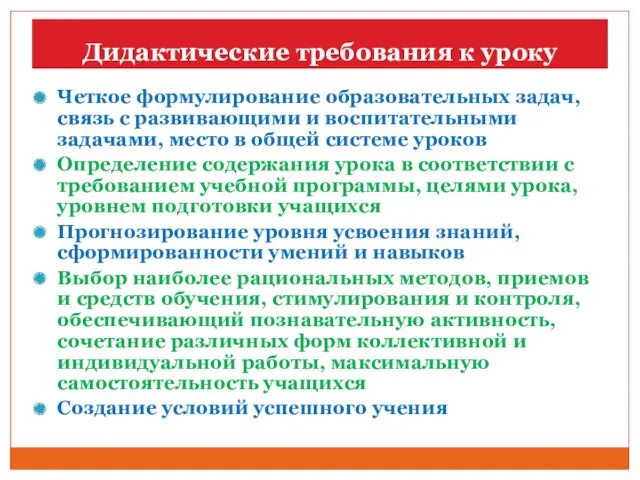 Дидактические требования к уроку

Четкое формулирование образовательных задач, связь с развивающими и воспитательными задачами, место в общей системе уроков

Определение содержания урока в соответствии с требованием учебной программы, целями урока, уровнем подготовки учащихся

Прогнозирование уровня усвоения знаний, сформированности умений и навыков

Выбор наиболее рациональных методов, приемов и средств обучения, стимулирования и контроля, обеспечивающий познавательную активность, сочетание различных форм коллективной и индивидуальной работы, максимальную самостоятельность учащихся

Создание условий успешного учения